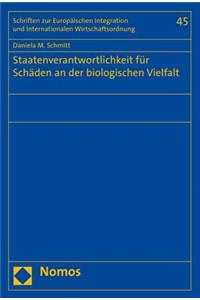 Schriften zur Europäischen Integration und Internationalen Wirtschaftsordnung

45

Daniela M. Schmitt

Staatenverantwortlichkeit für Schäden an der biologischen Vielfalt

Nomos